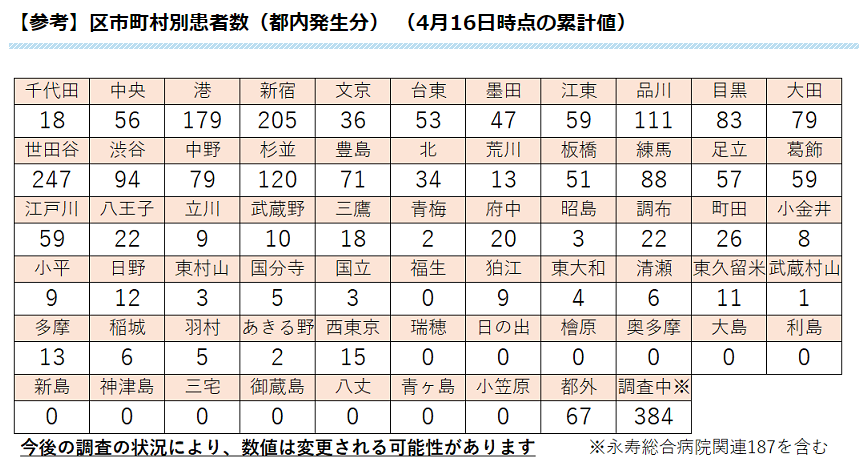 【参考】区市町村別患者数（都内発生分）　（4月16日時点の累計値）

| 千代田 | 中央 | 港 | 新宿 | 文京 | 台東 | 墨田 | 江東 | 品川 | 目黒 | 大田 |
|---|---|---|---|---|---|---|---|---|---|---|
| 18 | 56 | 179 | 205 | 36 | 53 | 47 | 59 | 111 | 83 | 79 |
| 世田谷 | 渋谷 | 中野 | 杉並 | 豊島 | 北 | 荒川 | 板橋 | 練馬 | 足立 | 葛飾 |
| 247 | 94 | 79 | 120 | 71 | 34 | 13 | 51 | 88 | 57 | 59 |
| 江戸川 | 八王子 | 立川 | 武蔵野 | 三鷹 | 青梅 | 府中 | 昭島 | 調布 | 町田 | 小金井 |
| 59 | 22 | 9 | 10 | 18 | 2 | 20 | 3 | 22 | 26 | 8 |
| 小平 | 日野 | 東村山 | 国分寺 | 国立 | 福生 | 狛江 | 東大和 | 清瀬 | 東久留米 | 武蔵村山 |
| 9 | 12 | 3 | 5 | 3 | 0 | 9 | 4 | 6 | 11 | 1 |
| 多摩 | 稲城 | 羽村 | あきる野 | 西東京 | 瑞穂 | 日の出 | 檜原 | 奥多摩 | 大島 | 利島 |
| 13 | 6 | 5 | 2 | 15 | 0 | 0 | 0 | 0 | 0 | 0 |
| 新島 | 神津島 | 三宅 | 御蔵島 | 八丈 | 青ヶ島 | 小笠原 | 都外 | 調査中※ | | |
| 0 | 0 | 0 | 0 | 0 | 0 | 0 | 67 | 384 | | |

今後の調査の状況により、数値は変更される可能性があります

※永寿総合病院関連187を含む